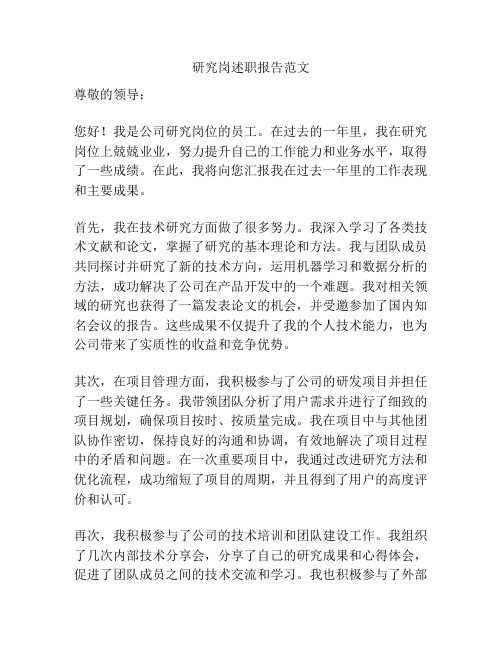 研究岗述职报告范文

尊敬的领导：

您好！我是公司研究岗位的员工。在过去的一年里，我在研究岗位上兢兢业业，努力提升自己的工作能力和业务水平，取得了一些成绩。在此，我将向您汇报我在过去一年里的工作表现和主要成果。

首先，我在技术研究方面做了很多努力。我深入学习了各类技术文献和论文，掌握了研究的基本理论和方法。我与团队成员共同探讨并研究了新的技术方向，运用机器学习和数据分析的方法，成功解决了公司在产品开发中的一个难题。我对相关领域的研究也获得了一篇发表论文的机会，并受邀参加了国内知名会议的报告。这些成果不仅提升了我的个人技术能力，也为公司带来了实质性的收益和竞争优势。

其次，在项目管理方面，我积极参与了公司的研发项目并担任了一些关键任务。我带领团队分析了用户需求并进行了细致的项目规划，确保项目按时、按质量完成。我在项目中与其他团队协作密切，保持良好的沟通和协调，有效地解决了项目过程中的矛盾和问题。在一次重要项目中，我通过改进研究方法和优化流程，成功缩短了项目的周期，并且得到了用户的高度评价和认可。

再次，我积极参与了公司的技术培训和团队建设工作。我组织了几次内部技术分享会，分享了自己的研究成果和心得体会，促进了团队成员之间的技术交流和学习。我也积极参与了外部